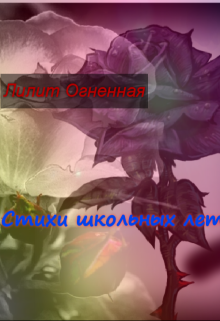 Лилит Огненная

Стихи школьных лет